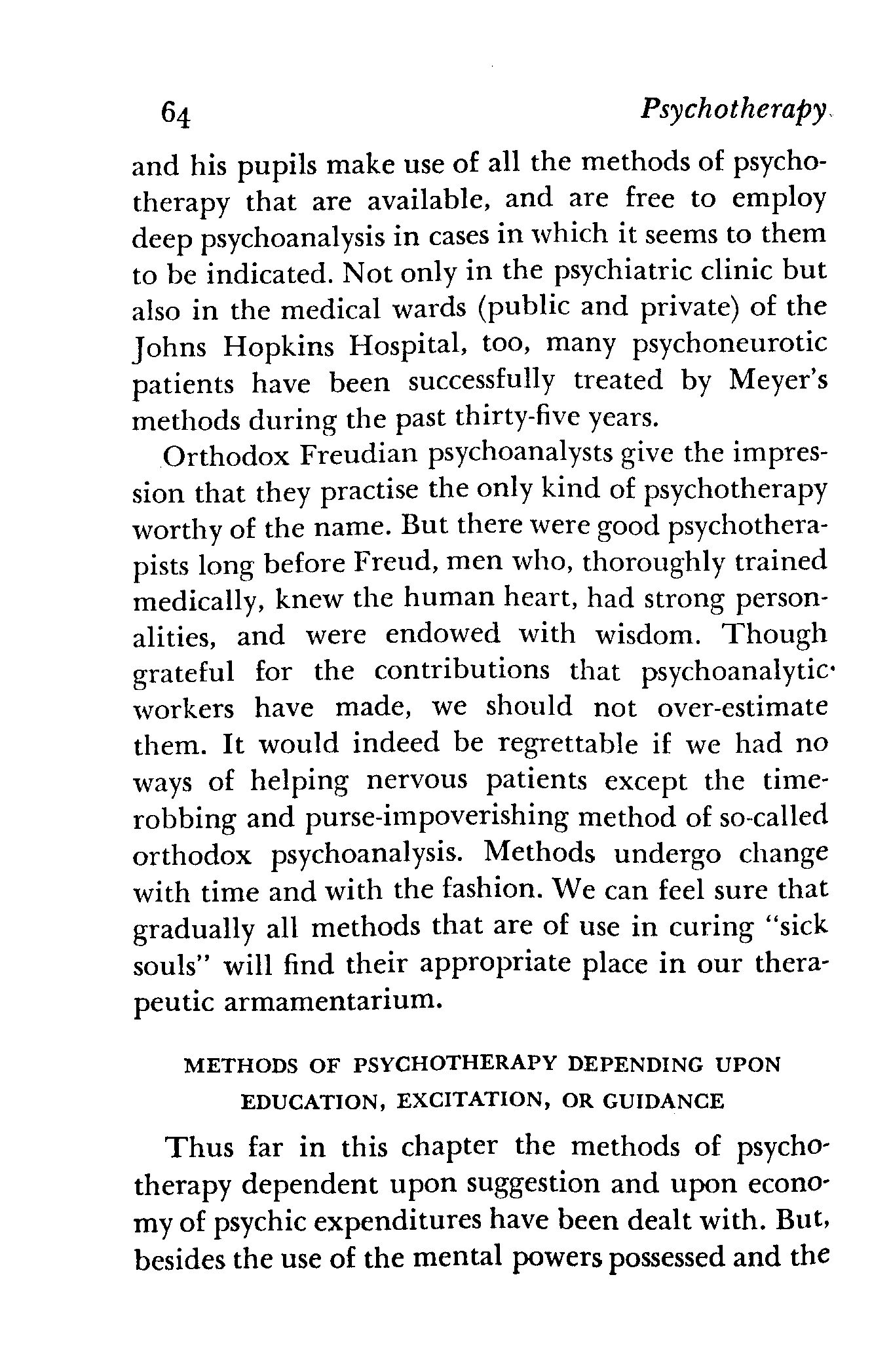 64 Psychotherapy

and his pupils make use of all the methods of psychotherapy that are available, and are free to employ deep psychoanalysis in cases in which it seems to them to be indicated. Not only in the psychiatric clinic but also in the medical wards (public and private) of the Johns Hopkins Hospital, too, many psychoneurotic patients have been successfully treated by Meyer's methods during the past thirty-five years.

Orthodox Freudian psychoanalysts give the impression that they practise the only kind of psychotherapy worthy of the name. But there were good psychotherapists long before Freud, men who, thoroughly trained medically, knew the human heart, had strong personalities, and were endowed with wisdom. Though grateful for the contributions that psychoanalytic workers have made, we should not over-estimate them. It would indeed be regrettable if we had no ways of helping nervous patients except the time-robbing and purse-impoverishing method of so-called orthodox psychoanalysis. Methods undergo change with time and with the fashion. We can feel sure that gradually all methods that are of use in curing "sick souls" will find their appropriate place in our therapeutic armamentarium.

METHODS OF PSYCHOTHERAPY DEPENDING UPON EDUCATION, EXCITATION, OR GUIDANCE

Thus far in this chapter the methods of psychotherapy dependent upon suggestion and upon economy of psychic expenditures have been dealt with. But, besides the use of the mental powers possessed and the